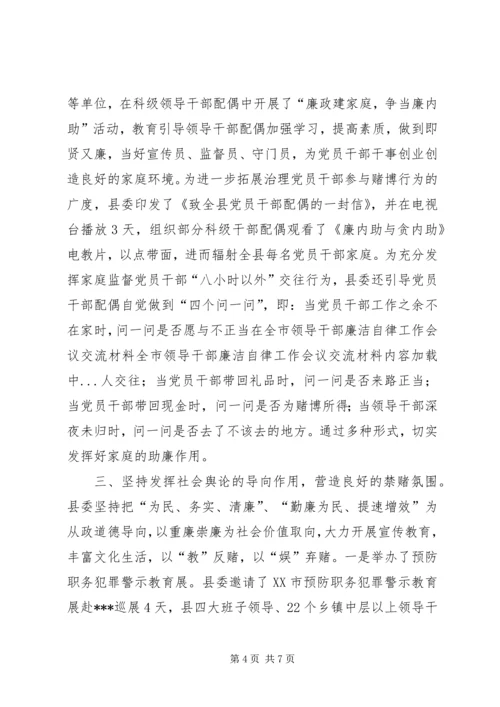 等单位，在科级领导干部配偶中开展了“廉政建家庭，争当廉内助”活动，教育引导领导干部配偶加强学习，提高素质，做到即贤又廉，当好宣传员、监督员、守门员，为党员干部干事创业创造良好的家庭环境。为进一步拓展治理党员干部参与赌博行为的广度，县委印发了《致全县党员干部配偶的一封信》，并在电视台播放3天，组织部分科级干部配偶观看了《廉内助与贪内助》电教片，以点带面，进而辐射全县每名党员干部家庭。为充分发挥家庭监督党员干部“八小时以外”交往行为，县委还引导党员干部配偶自觉做到“四个问一问”，即：当党员干部工作之余不在家时，问一问是否愿与不正当在全市领导干部廉洁自律工作会议交流材料全市领导干部廉洁自律工作会议交流材料内容加载中...人交往；当党员干部带回礼品时，问一问是否来路正当；当党员干部带回现金时，问一问是否为赌博所得；当领导干部深夜未归时，问一问是否去了不该去的地方。通过多种形式，切实发挥好家庭的助廉作用。

三、坚持发挥社会舆论的导向作用，营造良好的禁赌氛围。县委坚持把“为民、务实、清廉”、“勤廉为民、提速增效”为从政道德导向，以重廉崇廉为社会价值取向，大力开展宣传教育，丰富文化生活，以“教”反赌，以“娱”弃赌。一是举办了预防职务犯罪警示教育展。县委邀请了XX市预防职务犯罪警示教育展赴***巡展4天，县四大班子领导、22个乡镇中层以上领导干

第4页 共7页